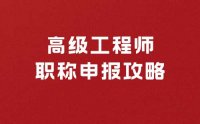 高级工程师
职称申报攻略